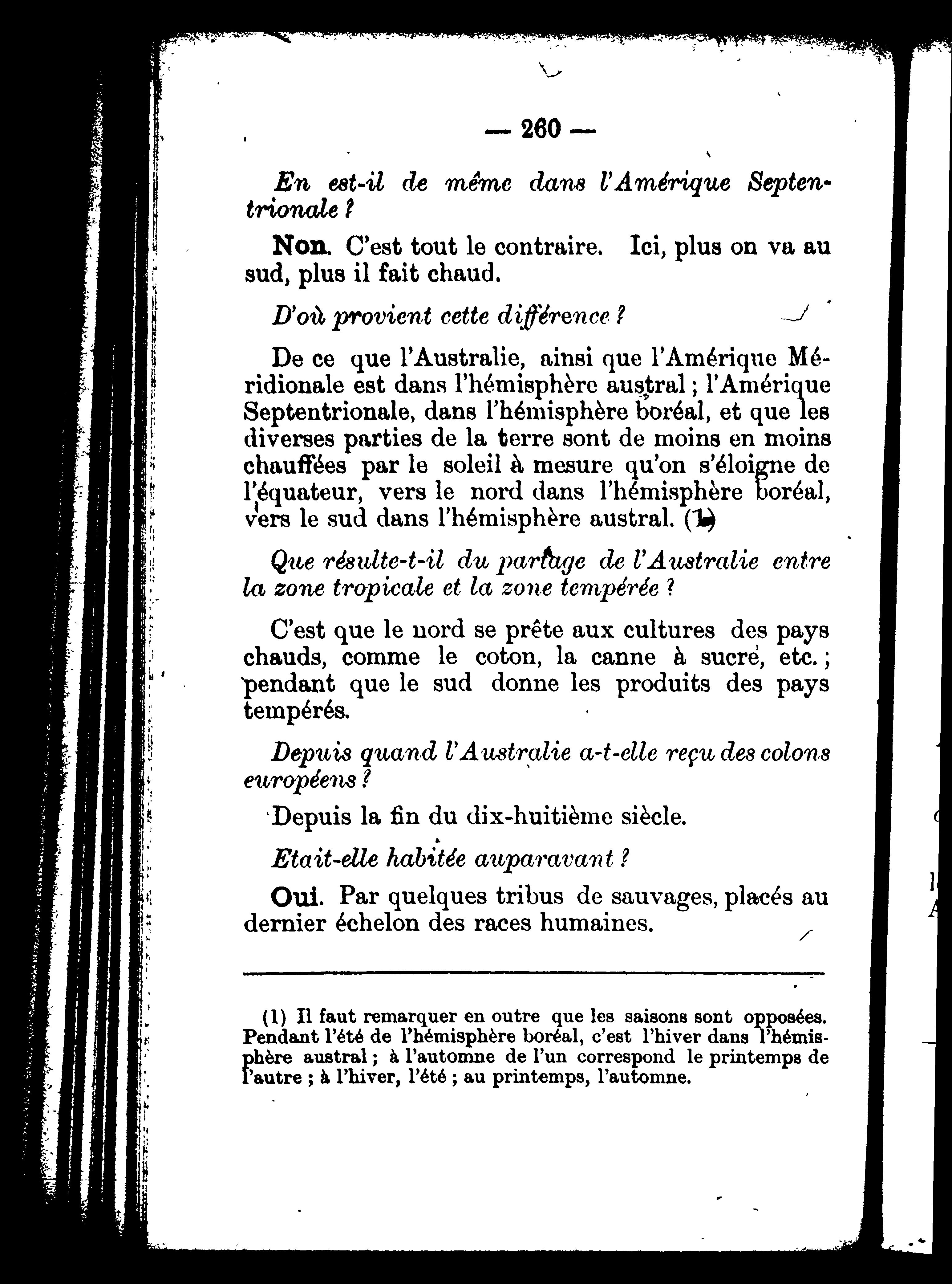 — 260 —

En est-il de même dans l'Amérique Septentrionale ?

Non. C'est tout le contraire. Ici, plus on va au sud, plus il fait chaud.

D'où provient cette différence ?

De ce que l'Australie, ainsi que l'Amérique Méridionale est dans l'hémisphère austral ; l'Amérique Septentrionale, dans l'hémisphère boréal, et que les diverses parties de la terre sont de moins en moins chauffées par le soleil à mesure qu'on s'éloigne de l'équateur, vers le nord dans l'hémisphère boréal, vers le sud dans l'hémisphère austral. (1)

Que résulte-t-il du partage de l'Australie entre la zone tropicale et la zone tempérée ?

C'est que le nord se prête aux cultures des pays chauds, comme le coton, la canne à sucre, etc. ; pendant que le sud donne les produits des pays tempérés.

Depuis quand l'Australie a-t-elle reçu des colons européens ?

Depuis la fin du dix-huitième siècle.

Etait-elle habitée auparavant ?

Oui. Par quelques tribus de sauvages, placés au dernier échelon des races humaines.

(1) Il faut remarquer en outre que les saisons sont opposées. Pendant l'été de l'hémisphère boréal, c'est l'hiver dans l'hémisphère austral ; à l'automne de l'un correspond le printemps de l'autre ; à l'hiver, l'été ; au printemps, l'automne.